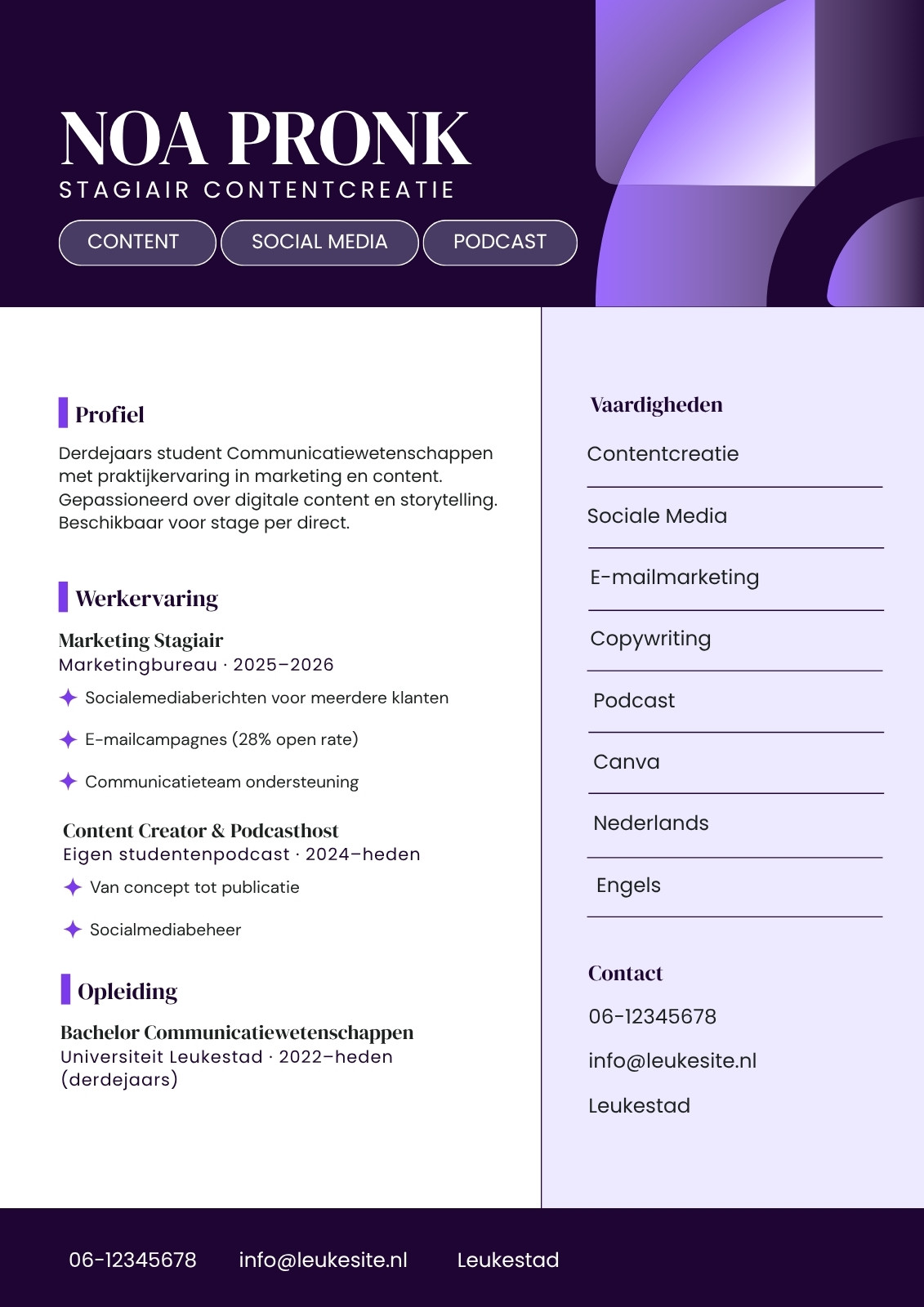 NOA PRONK
STAGIAIR CONTENTCREATIE

CONTENT SOCIAL MEDIA PODCAST

Profiel

Derdejaars student Communicatiewetenschappen met praktijkervaring in marketing en content. Gepassioneerd over digitale content en storytelling. Beschikbaar voor stage per direct.

Werkervaring

Marketing Stagiair
Marketingbureau · 2025–2026

Socialemediaberichten voor meerdere klanten

E-mailcampagnes (28% open rate)

Communicatieteam ondersteuning

Content Creator & Podcasthost
Eigen studentenpodcast · 2024–heden

Van concept tot publicatie

Socialmediabeheer

Opleiding

Bachelor Communicatiewetenschappen
Universiteit Leukestad · 2022–heden (derdejaars)

Vaardigheden

Contentcreatie

Sociale Media

E-mailmarketing

Copywriting

Podcast

Canva

Nederlands

Engels

Contact

06-12345678

info@leukesite.nl

Leukestad

06-12345678 info@leukesite.nl Leukestad